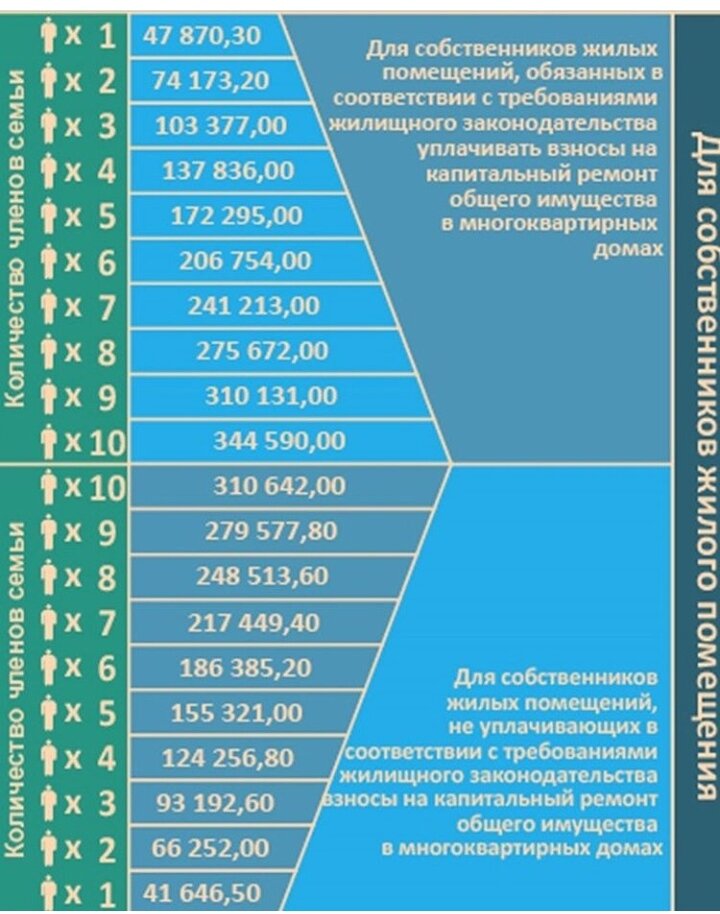 Количество членов семьи

x 1 47 870,30
x 2 74 173,20
x 3 103 377,00
x 4 137 836,00
x 5 172 295,00
x 6 206 754,00
x 7 241 213,00
x 8 275 672,00
x 9 310 131,00
x 10 344 590,00

Для собственников жилых помещений, обязанных в соответствии с требованиями жилищного законодательства уплачивать взносы на капитальный ремонт общего имущества в многоквартирных домах

Количество членов семьи

x 10 310 642,00
x 9 279 577,80
x 8 248 513,60
x 7 217 449,40
x 6 186 385,20
x 5 155 321,00
x 4 124 256,80
x 3 93 192,60
x 2 66 252,00
x 1 41 646,50

Для собственников жилых помещений, не уплачивающих в соответствии с требованиями жилищного законодательства взносы на капитальный ремонт общего имущества в многоквартирных домах

Для собственников жилого помещения